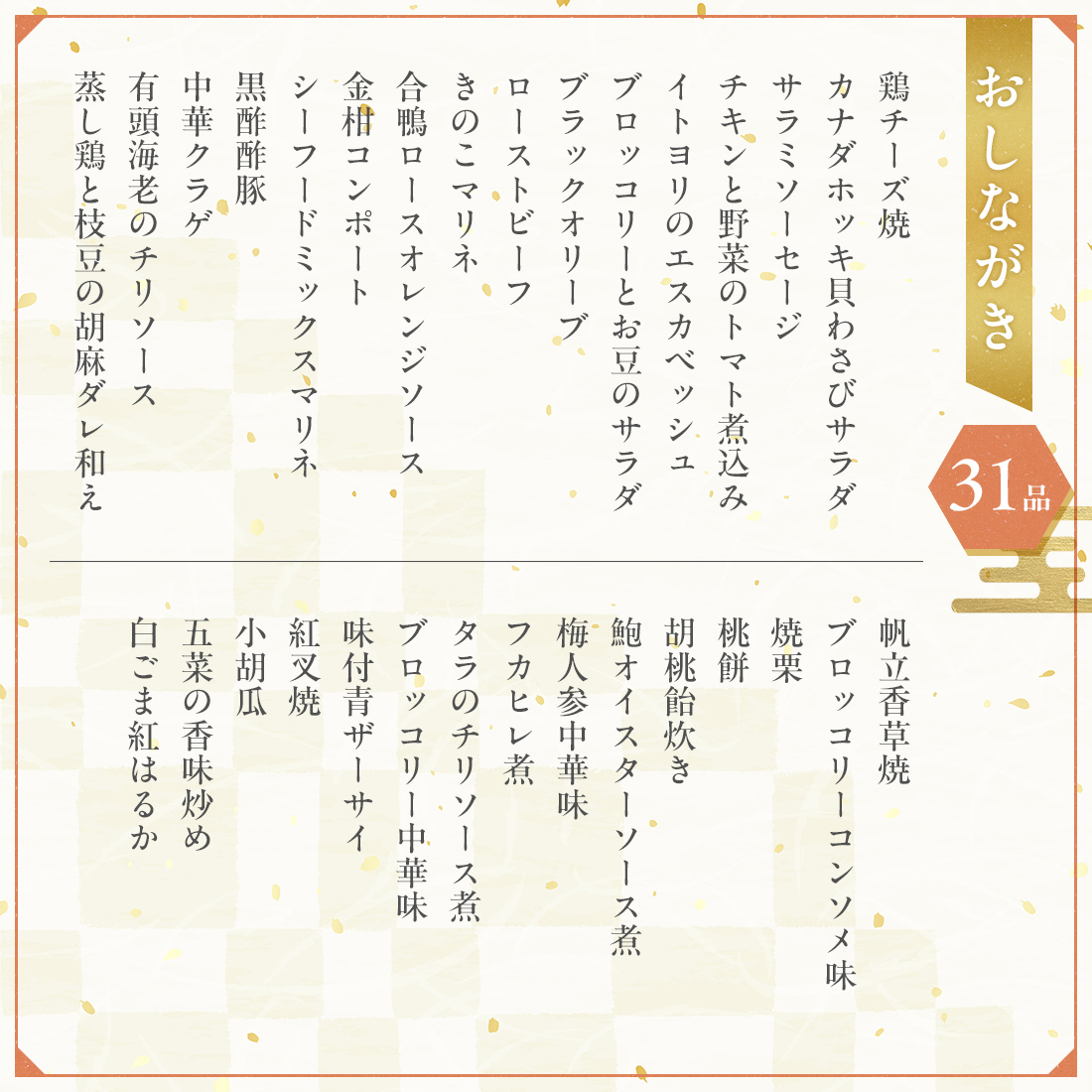 おしながき

31品

鶏チーズ焼
カナダホッキ貝わさびサラダ
サラミソーセージ
チキンと野菜のトマト煮込み
イトヨリのエスカベッシュ
ブロッコリーとお豆のサラダ
ブラックオリーブ
ローストビーフ
きのこマリネ
合鴨ロースオレンジソース
金柑コンポート
シーフードミックスマリネ
黒酢酢豚
中華クラゲ
有頭海老のチリソース
蒸し鶏と枝豆の胡麻ダレ和え

帆立香草焼
ブロッコリーコンソメ味
焼栗
桃餅
胡桃飴炊き
鮑オイスターソース煮
梅人参中華味
フカヒレ煮
タラのチリソース煮
ブロッコリー中華味
味付青ザーサイ
紅叉焼
小胡瓜
五菜の香味炒め
白ごま紅はるか